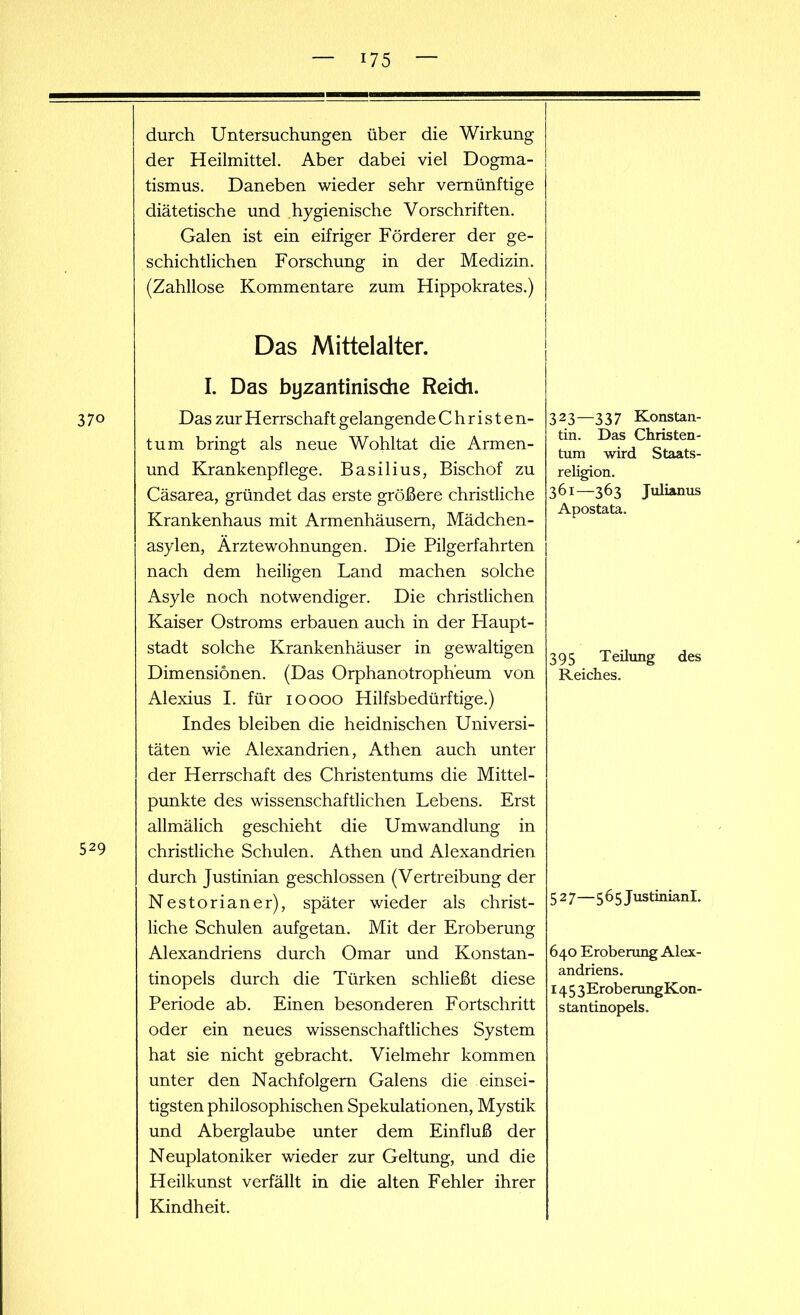 — 175 —

durch Untersuchungen über die Wirkung der Heilmittel. Aber dabei viel Dogmatismus. Daneben wieder sehr vernünftige diätetische und hygienische Vorschriften.

Galen ist ein eifriger Förderer der geschichtlichen Forschung in der Medizin. (Zahllose Kommentare zum Hippokrates.)

Das Mittelalter.

I. Das byzantinische Reich.

370

Das zur Herrschaft gelangende Christentum bringt als neue Wohltat die Armen- und Krankenpflege. Basilius, Bischof zu Cäsarea, gründet das erste größere christliche Krankenhaus mit Armenhäusern, Mädchenasylen, Ärztewohnungen. Die Pilgerfahrten nach dem heiligen Land machen solche Asyle noch notwendiger. Die christlichen Kaiser Ostroms erbauen auch in der Hauptstadt solche Krankenhäuser in gewaltigen Dimensionen. (Das Orphanotropheum von Alexius I. für 10000 Hilfsbedürftige.)

Indes bleiben die heidnischen Universitäten wie Alexandrien, Athen auch unter der Herrschaft des Christentums die Mittelpunkte des wissenschaftlichen Lebens. Erst allmälich geschieht die Umwandlung in christliche Schulen. Athen und Alexandrien durch Justinian geschlossen (Vertreibung der Nestorianer), später wieder als christliche Schulen aufgetan. Mit der Eroberung Alexandriens durch Omar und Konstantinopels durch die Türken schließt diese Periode ab. Einen besonderen Fortschritt oder ein neues wissenschaftliches System hat sie nicht gebracht. Vielmehr kommen unter den Nachfolgern Galens die einseitigsten philosophischen Spekulationen, Mystik und Aberglaube unter dem Einfluß der Neuplatoniker wieder zur Geltung, und die Heilkunst verfällt in die alten Fehler ihrer Kindheit.

529

323—337 Konstantin. Das Christentum wird Staatsreligion.
361—363 Julianus Apostata.

395 Teilung des Reiches.

527—565 Justinian I.

640 Eroberung Alexandriens.
1453 Eroberung Konstantinopels.